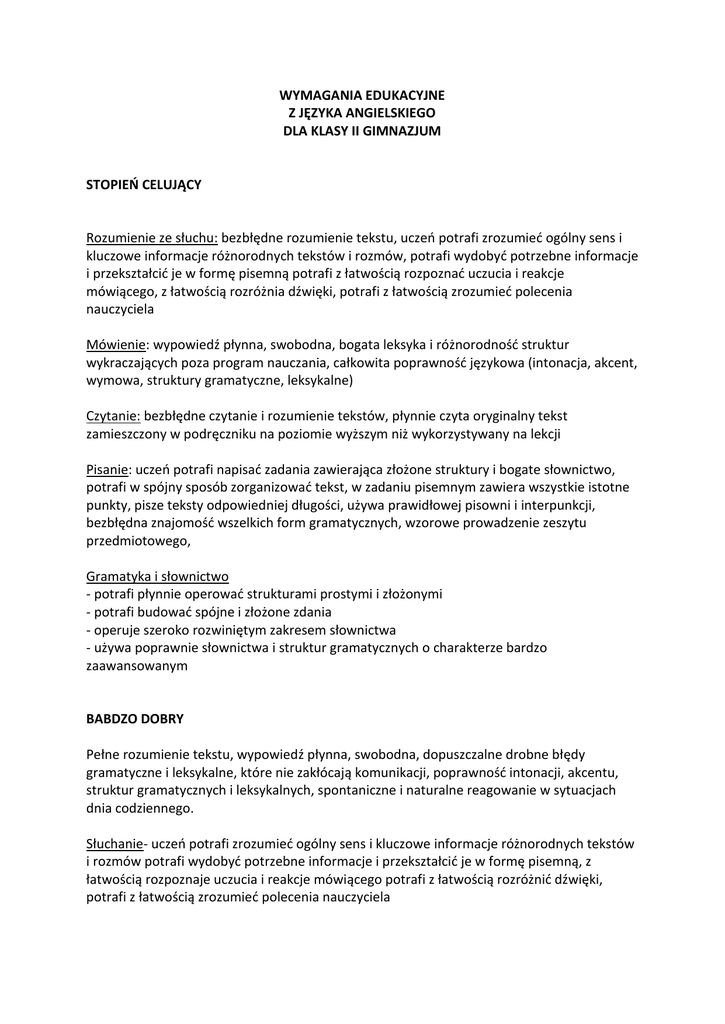 WYMAGANIA EDUKACYJNE
Z JĘZYKA ANGIELSKIEGO
DLA KLASY II GIMNAZJUM

STOPIEŃ CELUJĄCY

Rozumienie ze słuchu: bezbłędne rozumienie tekstu, uczeń potrafi zrozumieć ogólny sens i kluczowe informacje różnorodnych tekstów i rozmów, potrafi wydobyć potrzebne informacje i przekształcić je w formę pisemną potrafi z łatwością rozpoznać uczucia i reakcje mówiącego, z łatwością rozróżnia dźwięki, potrafi z łatwością zrozumieć polecenia nauczyciela

Mówienie: wypowiedź płynna, swobodna, bogata leksyka i różnorodność struktur wykraczających poza program nauczania, całkowita poprawność językowa (intonacja, akcent, wymowa, struktury gramatyczne, leksykalne)

Czytanie: bezbłędne czytanie i rozumienie tekstów, płynnie czyta oryginalny tekst zamieszczony w podręczniku na poziomie wyższym niż wykorzystywany na lekcji

Pisanie: uczeń potrafi napisać zadania zawierająca złożone struktury i bogate słownictwo, potrafi w spójny sposób zorganizować tekst, w zadaniu pisemnym zawiera wszystkie istotne punkty, pisze teksty odpowiedniej długości, używa prawidłowej pisowni i interpunkcji, bezbłędna znajomość wszelkich form gramatycznych, wzorowe prowadzenie zeszytu przedmiotowego,

Gramatyka i słownictwo
- potrafi płynnie operować strukturami prostymi i złożonymi
- potrafi budować spójne i złożone zdania
- operuje szeroko rozwiniętym zakresem słownictwa
- używa poprawnie słownictwa i struktur gramatycznych o charakterze bardzo zaawansowanym

BABDZO DOBRY

Pełne rozumienie tekstu, wypowiedź płynna, swobodna, dopuszczalne drobne błędy gramatyczne i leksykalne, które nie zakłócają komunikacji, poprawność intonacji, akcentu, struktur gramatycznych i leksykalnych, spontaniczne i naturalne reagowanie w sytuacjach dnia codziennego.

Słuchanie- uczeń potrafi zrozumieć ogólny sens i kluczowe informacje różnorodnych tekstów i rozmów potrafi wydobyć potrzebne informacje i przekształcić je w formę pisemną, z łatwością rozpoznaje uczucia i reakcje mówiącego potrafi z łatwością rozróżnić dźwięki, potrafi z łatwością zrozumieć polecenia nauczyciela